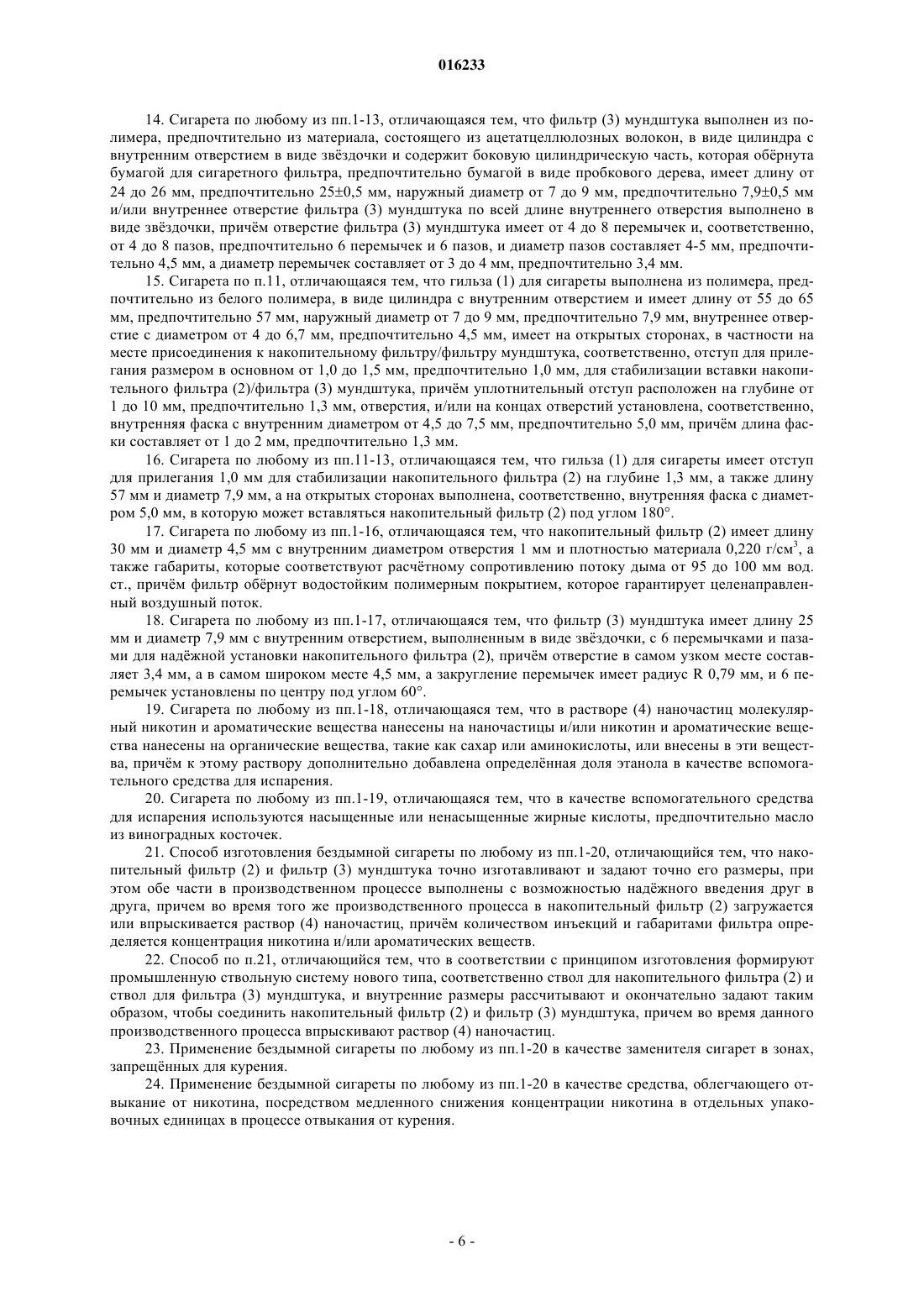 016233

14. Сигарета по любому из пп.1-13, отличающаяся тем, что фильтр (3) мундштука выполнен из полимера, предпочтительно из материала, состоящего из ацетатцеллюлозных волокон, в виде цилиндра с внутренним отверстием в виде звёздочки и содержит боковую цилиндрическую часть, которая обёрнута бумагой для сигаретного фильтра, предпочтительно бумагой в виде пробкового дерева, имеет длину от 24 до 26 мм, предпочтительно 25±0,5 мм, наружный диаметр от 7 до 9 мм, предпочтительно 7,9±0,5 мм и/или внутреннее отверстие фильтра (3) мундштука по всей длине внутреннего отверстия выполнено в виде звёздочки, причём отверстие фильтра (3) мундштука имеет от 4 до 8 перемычек и, соответственно, от 4 до 8 пазов, предпочтительно 6 перемычек и 6 пазов, и диаметр пазов составляет 4-5 мм, предпочтительно 4,5 мм, а диаметр перемычек составляет от 3 до 4 мм, предпочтительно 3,4 мм.

15. Сигарета по п.11, отличающаяся тем, что гильза (1) для сигареты выполнена из полимера, предпочтительно из белого полимера, в виде цилиндра с внутренним отверстием и имеет длину от 55 до 65 мм, предпочтительно 57 мм, наружный диаметр от 7 до 9 мм, предпочтительно 7,9 мм, внутреннее отверстие с диаметром от 4 до 6,7 мм, предпочтительно 4,5 мм, имеет на открытых сторонах, в частности на месте присоединения к накопительному фильтру/фильтру мундштука, соответственно, отступ для прилегания размером в основном от 1,0 до 1,5 мм, предпочтительно 1,0 мм, для стабилизации вставки накопительного фильтра (2)/фильтра (3) мундштука, причём уплотнительный отступ расположен на глубине от 1 до 10 мм, предпочтительно 1,3 мм, отверстия, и/или на концах отверстий установлена, соответственно, внутренняя фаска с внутренним диаметром от 4,5 до 7,5 мм, предпочтительно 5,0 мм, причём длина фаски составляет от 1 до 2 мм, предпочтительно 1,3 мм.

16. Сигарета по любому из пп.11-13, отличающаяся тем, что гильза (1) для сигареты имеет отступ для прилегания 1,0 мм для стабилизации накопительного фильтра (2) на глубине 1,3 мм, а также длину 57 мм и диаметр 7,9 мм, а на открытых сторонах выполнена, соответственно, внутренняя фаска с диаметром 5,0 мм, в которую может вставляться накопительный фильтр (2) под углом 180°.

17. Сигарета по любому из пп.1-16, отличающаяся тем, что накопительный фильтр (2) имеет длину 30 мм и диаметр 4,5 мм с внутренним диаметром отверстия 1 мм и плотностью материала 0,220 г/см$^3$, а также габариты, которые соответствуют расчётному сопротивлению потоку дыма от 95 до 100 мм вод. ст., причём фильтр обёрнут водостойким полимерным покрытием, которое гарантирует целенаправленный воздушный поток.

18. Сигарета по любому из пп.1-17, отличающаяся тем, что фильтр (3) мундштука имеет длину 25 мм и диаметр 7,9 мм с внутренним отверстием, выполненным в виде звёздочки, с 6 перемычками и пазами для надёжной установки накопительного фильтра (2), причём отверстие в самом узком месте составляет 3,4 мм, а в самом широком месте 4,5 мм, а закругление перемычек имеет радиус R 0,79 мм, и 6 перемычек установлены по центру под углом 60°.

19. Сигарета по любому из пп.1-18, отличающаяся тем, что в растворе (4) наночастиц молекулярный никотин и ароматические вещества нанесены на наночастицы и/или никотин и ароматические вещества нанесены на органические вещества, такие как сахар или аминокислоты, или внесены в эти вещества, причём к этому раствору дополнительно добавлена определённая доля этанола в качестве вспомогательного средства для испарения.

20. Сигарета по любому из пп.1-19, отличающаяся тем, что в качестве вспомогательного средства для испарения используются насыщенные или ненасыщенные жирные кислоты, предпочтительно масло из виноградных косточек.

21. Способ изготовления бездымной сигареты по любому из пп.1-20, отличающийся тем, что накопительный фильтр (2) и фильтр (3) мундштука точно изготавливают и задают точно его размеры, при этом обе части в производственном процессе выполнены с возможностью надёжного введения друг в друга, причем во время того же производственного процесса в накопительный фильтр (2) загружается или впрыскивается раствор (4) наночастиц, причём количеством инъекций и габаритами фильтра определяется концентрация никотина и/или ароматических веществ.

22. Способ по п.21, отличающийся тем, что в соответствии с принципом изготовления формируют промышленную ствольную систему нового типа, соответственно ствол для накопительного фильтра (2) и ствол для фильтра (3) мундштука, и внутренние размеры рассчитывают и окончательно задают таким образом, чтобы соединить накопительный фильтр (2) и фильтр (3) мундштука, причем во время данного производственного процесса впрыскивают раствор (4) наночастиц.

23. Применение бездымной сигареты по любому из пп.1-20 в качестве заменителя сигарет в зонах, запрещённых для курения.

24. Применение бездымной сигареты по любому из пп.1-20 в качестве средства, облегчающего отвыкание от никотина, посредством медленного снижения концентрации никотина в отдельных упаковочных единицах в процессе отвыкания от курения.

- 6 -